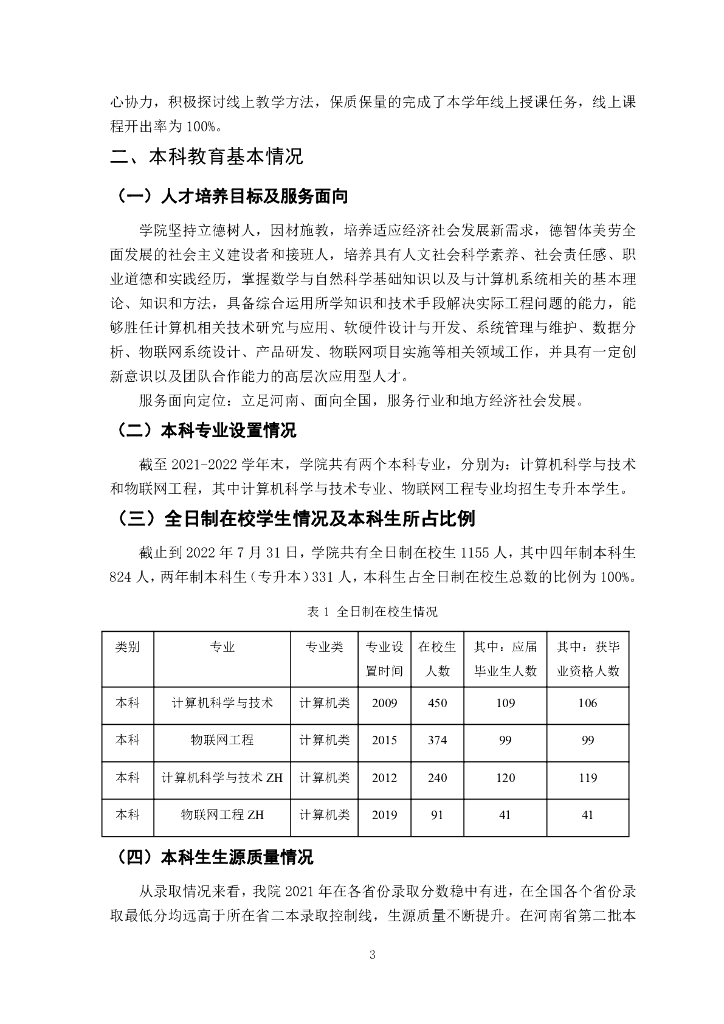 心协力，积极探讨线上教学方法，保质保量的完成了本学年线上授课任务，线上课程开出率为 100%。

二、本科教育基本情况

（一）人才培养目标及服务面向

学院坚持立德树人，因材施教，培养适应经济社会发展新需求，德智体美劳全面发展的社会主义建设者和接班人，培养具有人文社会科学素养、社会责任感、职业道德和实践经历，掌握数学与自然科学基础知识以及与计算机系统相关的基本理论、知识和方法，具备综合运用所学知识和技术手段解决实际工程问题的能力，能够胜任计算机相关技术研究与应用、软硬件设计与开发、系统管理与维护、数据分析、物联网系统设计、产品研发、物联网项目实施等相关领域工作，并具有一定创新意识以及团队合作能力的高层次应用型人才。

服务面向定位：立足河南、面向全国，服务行业和地方经济社会发展。

（二）本科专业设置情况

截至 2021-2022 学年末，学院共有两个本科专业，分别为：计算机科学与技术和物联网工程，其中计算机科学与技术专业、物联网工程专业均招生专升本学生。

（三）全日制在校学生情况及本科生所占比例

截止到 2022 年 7 月 31 日，学院共有全日制在校生 1155 人，其中四年制本科生 824 人，两年制本科生（专升本）331 人，本科生占全日制在校生总数的比例为 100%。

表 1 全日制在校生情况

| 类别 | 专业 | 专业类 | 专业设置时间 | 在校生人数 | 其中：应届毕业生人数 | 其中：获毕业资格人数 |
|---|---|---|---|---|---|---|
| 本科 | 计算机科学与技术 | 计算机类 | 2009 | 450 | 109 | 106 |
| 本科 | 物联网工程 | 计算机类 | 2015 | 374 | 99 | 99 |
| 本科 | 计算机科学与技术 ZH | 计算机类 | 2012 | 240 | 120 | 119 |
| 本科 | 物联网工程 ZH | 计算机类 | 2019 | 91 | 41 | 41 |

（四）本科生生源质量情况

从录取情况来看，我院 2021 年在各省份录取分数稳中有进，在全国各个省份录取最低分均远高于所在省二本录取控制线，生源质量不断提升。在河南省第二批本

3